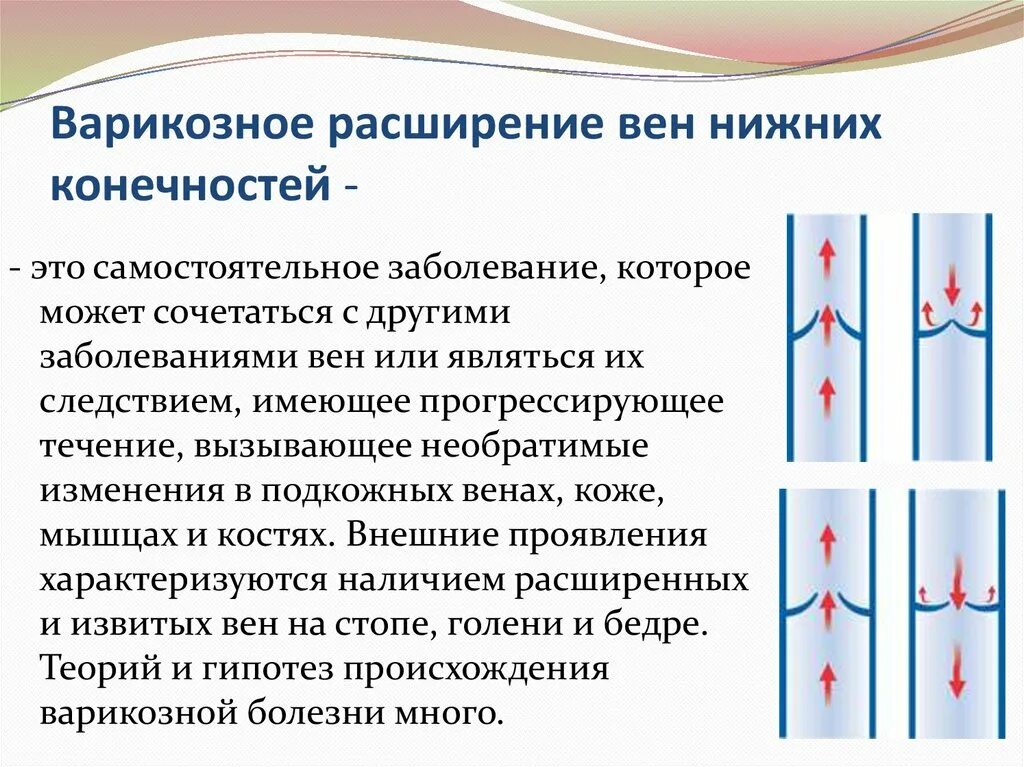 Варикозное расширение вен нижних конечностей -

- это самостоятельное заболевание, которое может сочетаться с другими заболеваниями вен или являться их следствием, имеющее прогрессирующее течение, вызывающее необратимые изменения в подкожных венах, коже, мышцах и костях. Внешние проявления характеризуются наличием расширенных и извитых вен на стопе, голени и бедре. Теорий и гипотез происхождения варикозной болезни много.